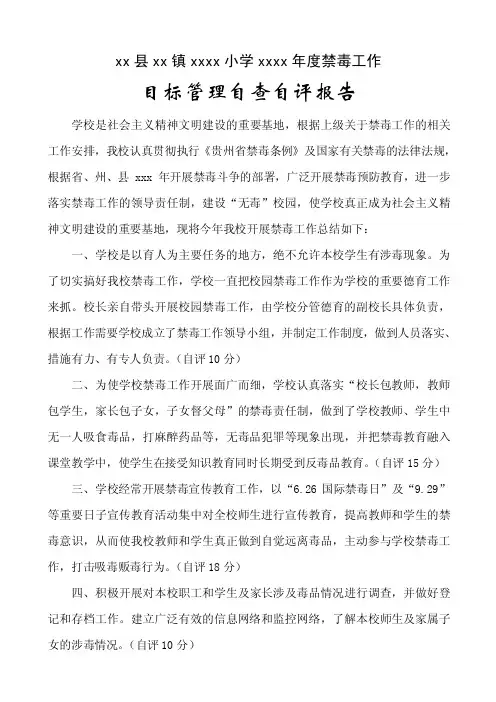 xx 县 xx 镇 xxxx 小学 xxxx 年度禁毒工作

目标管理自查自评报告

学校是社会主义精神文明建设的重要基地，根据上级关于禁毒工作的相关工作安排，我校认真贯彻执行《贵州省禁毒条例》及国家有关禁毒的法律法规，根据省、州、县 xxx 年开展禁毒斗争的部署，广泛开展禁毒预防教育，进一步落实禁毒工作的领导责任制，建设“无毒”校园，使学校真正成为社会主义精神文明建设的重要基地，现将今年我校开展禁毒工作总结如下：

一、学校是以育人为主要任务的地方，绝不允许本校学生有涉毒现象。为了切实搞好我校禁毒工作，学校一直把校园禁毒工作作为学校的重要德育工作来抓。校长亲自带头开展校园禁毒工作，由学校分管德育的副校长具体负责，根据工作需要学校成立了禁毒工作领导小组，并制定工作制度，做到人员落实、措施有力、有专人负责。（自评 10 分）

二、为使学校禁毒工作开展面广而细，学校认真落实“校长包教师，教师包学生，家长包子女，子女督父母”的禁毒责任制，做到了学校教师、学生中无一人吸食毒品，打麻醉药品等，无毒品犯罪等现象出现，并把禁毒教育融入课堂教学中，使学生在接受知识教育同时长期受到反毒品教育。（自评 15 分）

三、学校经常开展禁毒宣传教育工作，以“6.26 国际禁毒日”及“9.29”等重要日子宣传教育活动集中对全校师生进行宣传教育，提高教师和学生的禁毒意识，从而使我校教师和学生真正做到自觉远离毒品，主动参与学校禁毒工作，打击吸毒贩毒行为。（自评 18 分）

四、积极开展对本校职工和学生及家长涉及毒品情况进行调查，并做好登记和存档工作。建立广泛有效的信息网络和监控网络，了解本校师生及家属子女的涉毒情况。（自评 10 分）